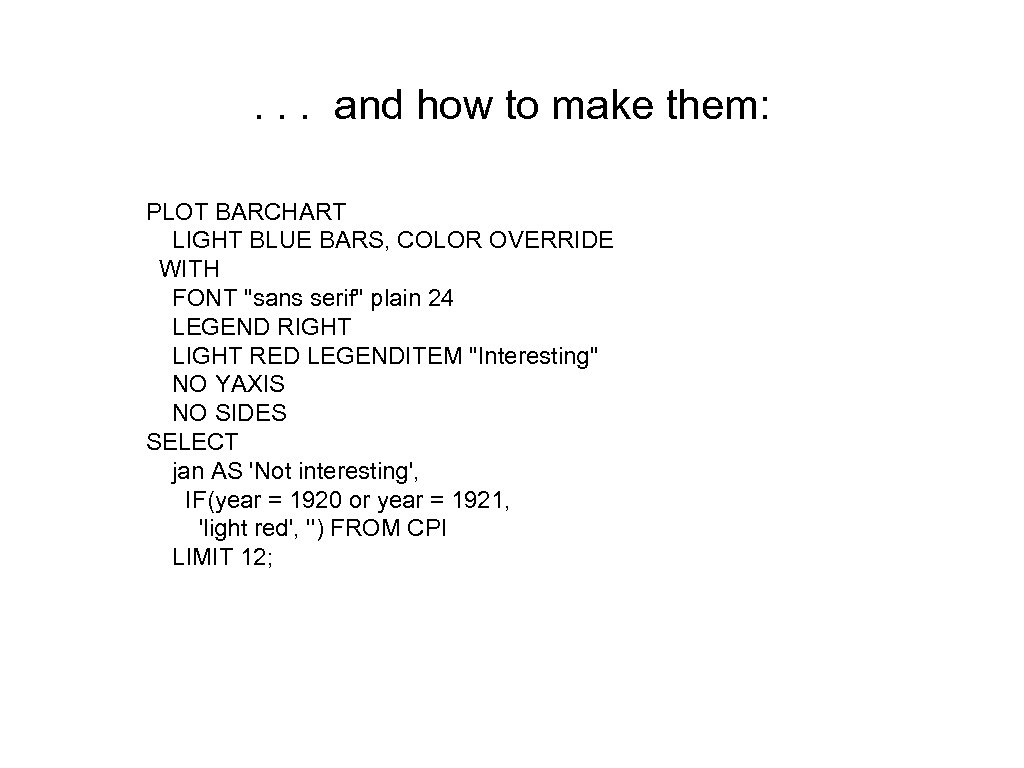 . . . and how to make them:

PLOT BARCHART
LIGHT BLUE BARS, COLOR OVERRIDE
WITH
FONT "sans serif" plain 24
LEGEND RIGHT
LIGHT RED LEGENDITEM "Interesting"
NO YAXIS
NO SIDES
SELECT
jan AS 'Not interesting',
IF(year = 1920 or year = 1921,
'light red', '') FROM CPI
LIMIT 12;